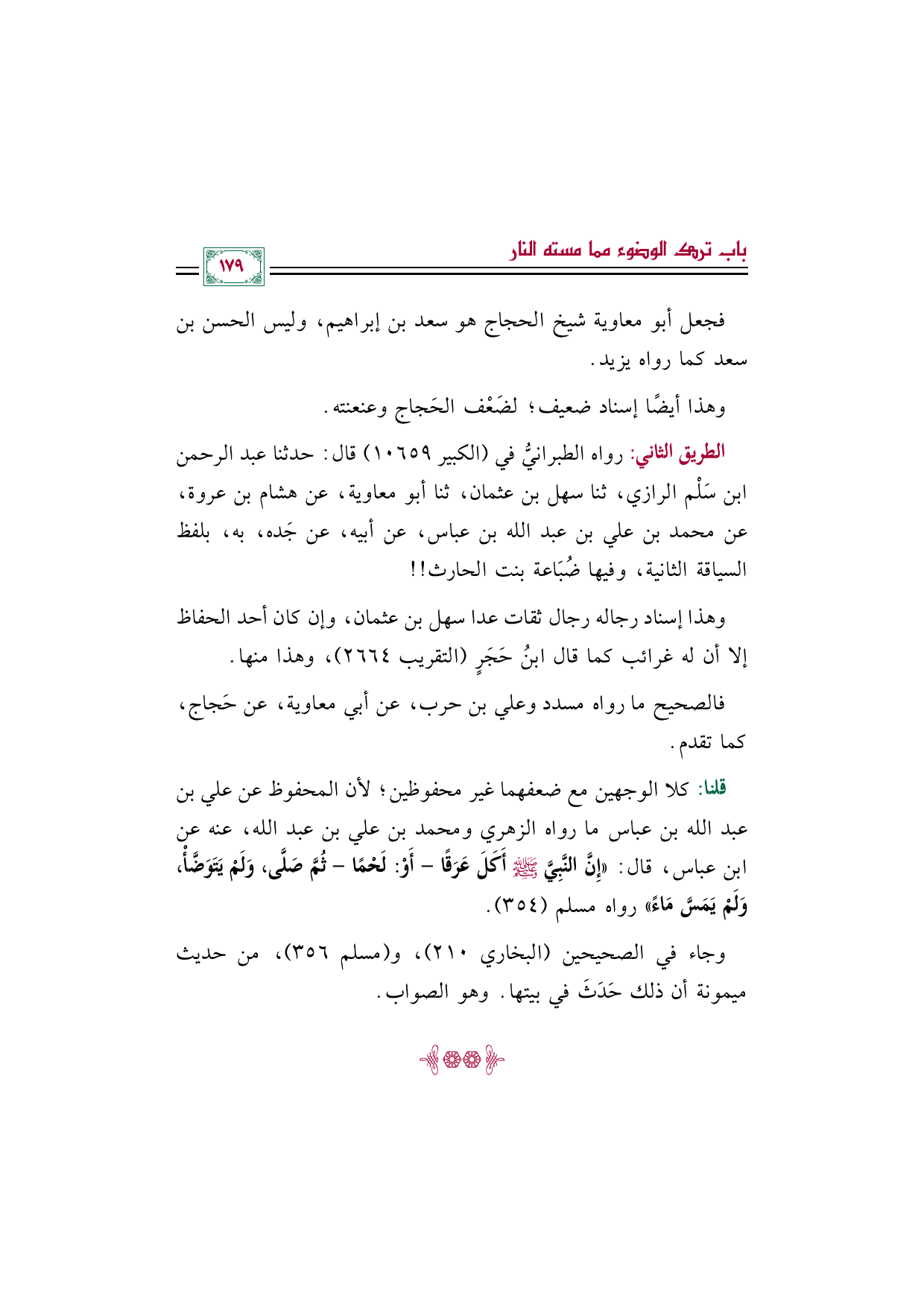 باب ترك الوضوء مما مسته النار

١٧٩

فجعل أبو معاوية شيخ الحجاج هو سعد بن إبراهيم، وليس الحسن بن سعد كما رواه يزيد.

وهذا أيضًا إسناد ضعيف؛ لضَعْف الحَجاج وعنعنته.

الطريق الثاني: رواه الطبرانيُّ في (الكبير ١٠٦٥٩) قال: حدثنا عبد الرحمن ابن سَلْم الرازي، ثنا سهل بن عثمان، ثنا أبو معاوية، عن هشام بن عروة، عن محمد بن علي بن عبد الله بن عباس، عن أبيه، عن جَده، به، بلفظ السياقة الثانية، وفيها ضُبَاعة بنت الحارث!!

وهذا إسناد رجاله رجال ثقات عدا سهل بن عثمان، وإن كان أحد الحفاظ إلا أن له غرائب كما قال ابنُ حَجَرٍ (التقريب ٢٦٦٤)، وهذا منها.

فالصحيح ما رواه مسدد وعلي بن حرب، عن أبي معاوية، عن حَجاج، كما تقدم.

قلنا: كلا الوجهين مع ضعفهما غير محفوظين؛ لأن المحفوظ عن علي بن عبد الله بن عباس ما رواه الزهري ومحمد بن علي بن عبد الله، عنه عن ابن عباس، قال: «إِنَّ النَّبِيَّ ﷺ أَكَلَ عَرَقًا – أَوْ: لَحْمًا – ثُمَّ صَلَّى، وَلَمْ يَتَوَضَّأْ، وَلَمْ يَمَسَّ مَاءً» رواه مسلم (٣٥٤).

وجاء في الصحيحين (البخاري ٢١٠)، و(مسلم ٣٥٦)، من حديث ميمونة أن ذلك حَدَثَ في بيتها. وهو الصواب.